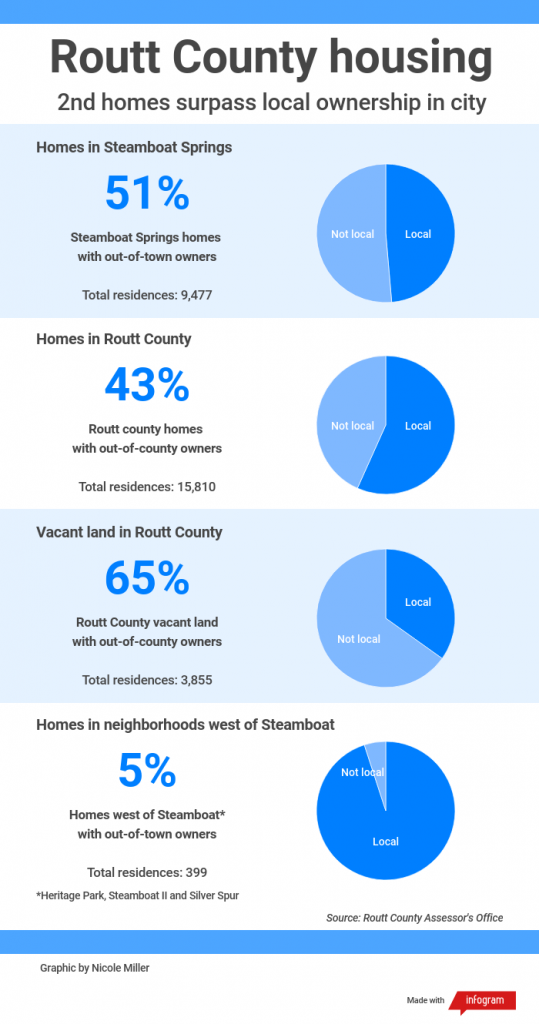 Routt County housing

2nd homes surpass local ownership in city

Homes in Steamboat Springs

51%

Steamboat Springs homes with out-of-town owners

Total residences: 9,477

Not local

Local

Homes in Routt County

43%

Routt county homes with out-of-county owners

Total residences: 15,810

Not local

Local

Vacant land in Routt County

65%

Routt County vacant land with out-of-county owners

Total residences: 3,855

Local

Not local

Homes in neighborhoods west of Steamboat

5%

Homes west of Steamboat* with out-of-town owners

Total residences: 399

*Heritage Park, Steamboat II and Silver Spur

Not local

Local

Source: Routt County Assessor's Office

Graphic by Nicole Miller

Made with infogram